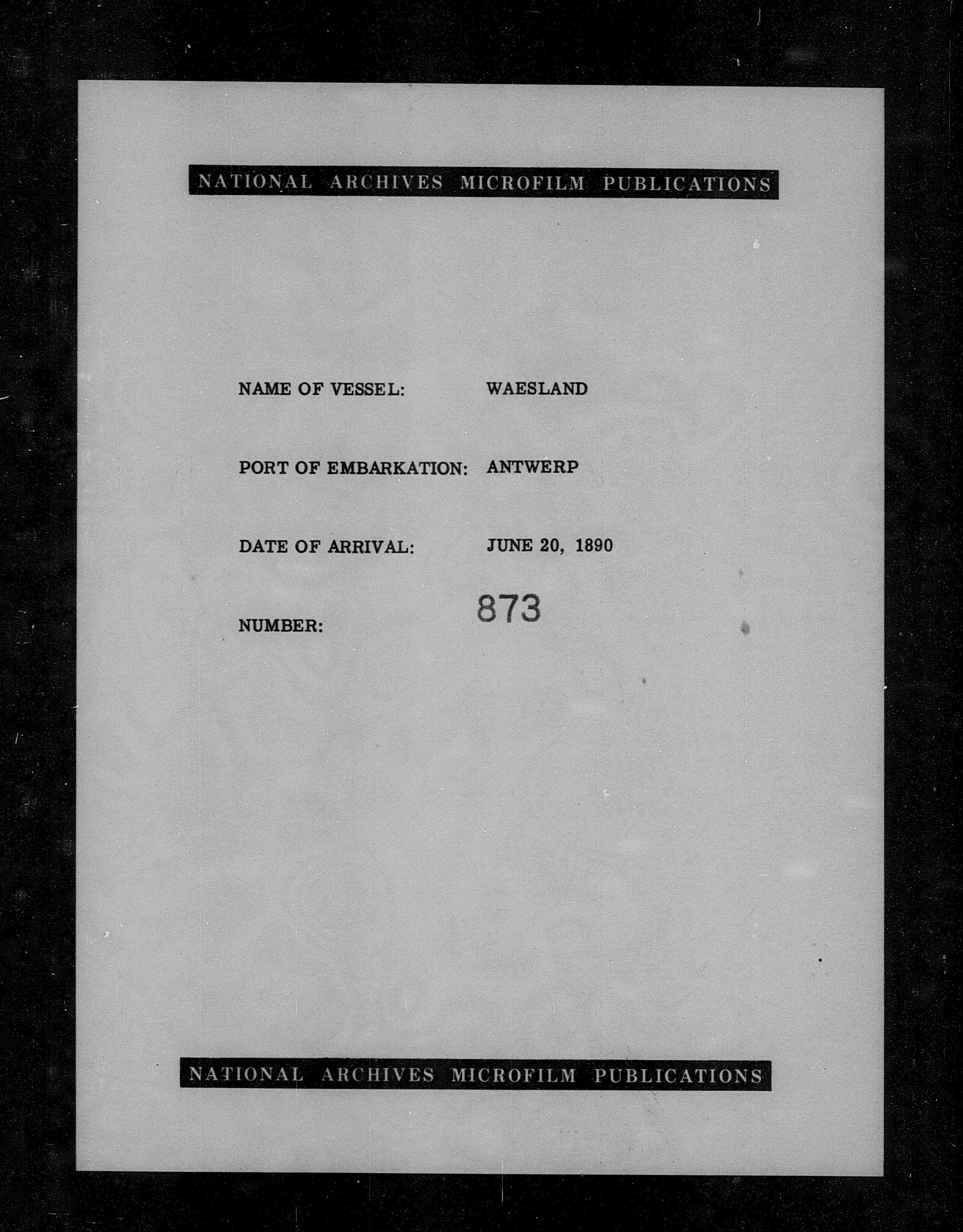 NATIONAL ARCHIVES MICROFILM PUBLICATIONS

NAME OF VESSEL: WAESLAND

PORT OF EMBARKATION: ANTWERP

DATE OF ARRIVAL: JUNE 20, 1890

NUMBER: 873

NATIONAL ARCHIVES MICROFILM PUBLICATIONS